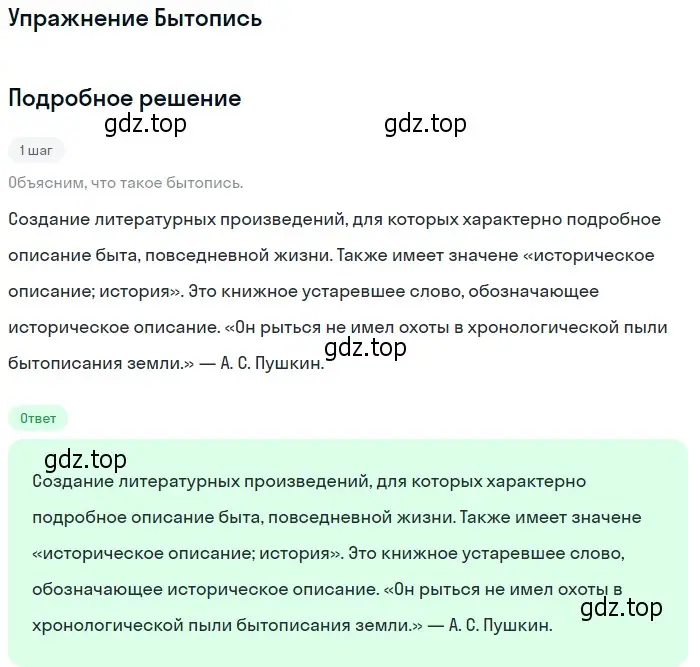 Упражнение Бытопись

Подробное решение

gdz.top gdz.top

1 шаг

Объясним, что такое бытопись.

Создание литературных произведений, для которых характерно подробное описание быта, повседневной жизни. Также имеет значене «историческое описание; история». Это книжное устаревшее слово, обозначающее историческое описание. «Он рыться не имел охоты в хронологической пыли бытописания земли.» — А. С. Пушкин.

gdz.top

Ответ

gdz.top

Создание литературных произведений, для которых характерно подробное описание быта, повседневной жизни. Также имеет значене «историческое описание; история». Это книжное устаревшее слово, обозначающее историческое описание. «Он рыться не имел охоты в хронологической пыли бытописания земли.» — А. С. Пушкин.

gdz.top